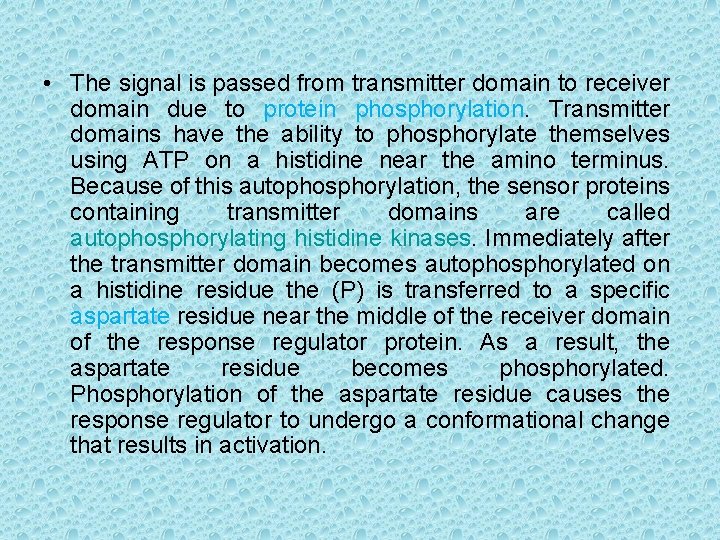 • The signal is passed from transmitter domain to receiver domain due to protein phosphorylation. Transmitter domains have the ability to phosphorylate themselves using ATP on a histidine near the amino terminus. Because of this autophosphorylation, the sensor proteins containing transmitter domains are called autophosphorylating histidine kinases. Immediately after the transmitter domain becomes autophosphorylated on a histidine residue the (P) is transferred to a specific aspartate residue near the middle of the receiver domain of the response regulator protein. As a result, the aspartate residue becomes phosphorylated. Phosphorylation of the aspartate residue causes the response regulator to undergo a conformational change that results in activation.